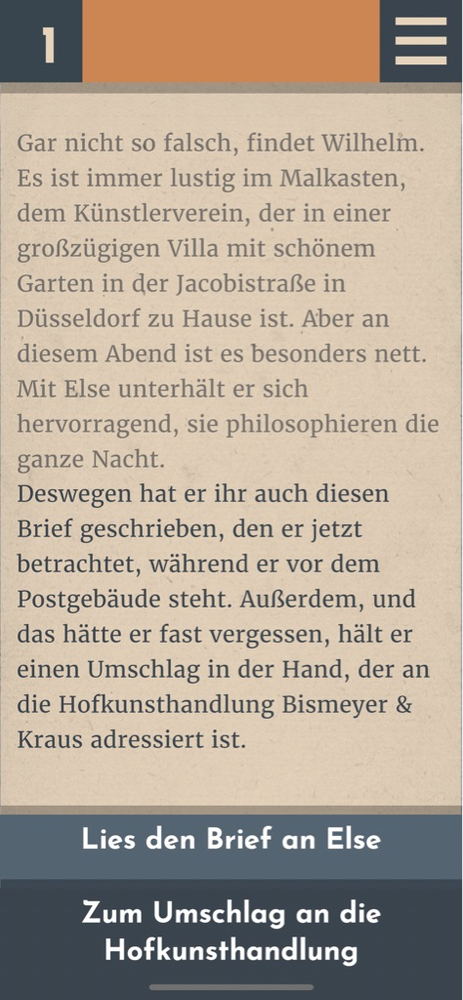 1

Gar nicht so falsch, findet Wilhelm. Es ist immer lustig im Malkasten, dem Künstlerverein, der in einer großzügigen Villa mit schönem Garten in der Jacobistraße in Düsseldorf zu Hause ist. Aber an diesem Abend ist es besonders nett. Mit Else unterhält er sich hervorragend, sie philosophieren die ganze Nacht.
Deswegen hat er ihr auch diesen Brief geschrieben, den er jetzt betrachtet, während er vor dem Postgebäude steht. Außerdem, und das hätte er fast vergessen, hält er einen Umschlag in der Hand, der an die Hofkunsthandlung Bismeyer & Kraus adressiert ist.

Lies den Brief an Else

Zum Umschlag an die Hofkunsthandlung